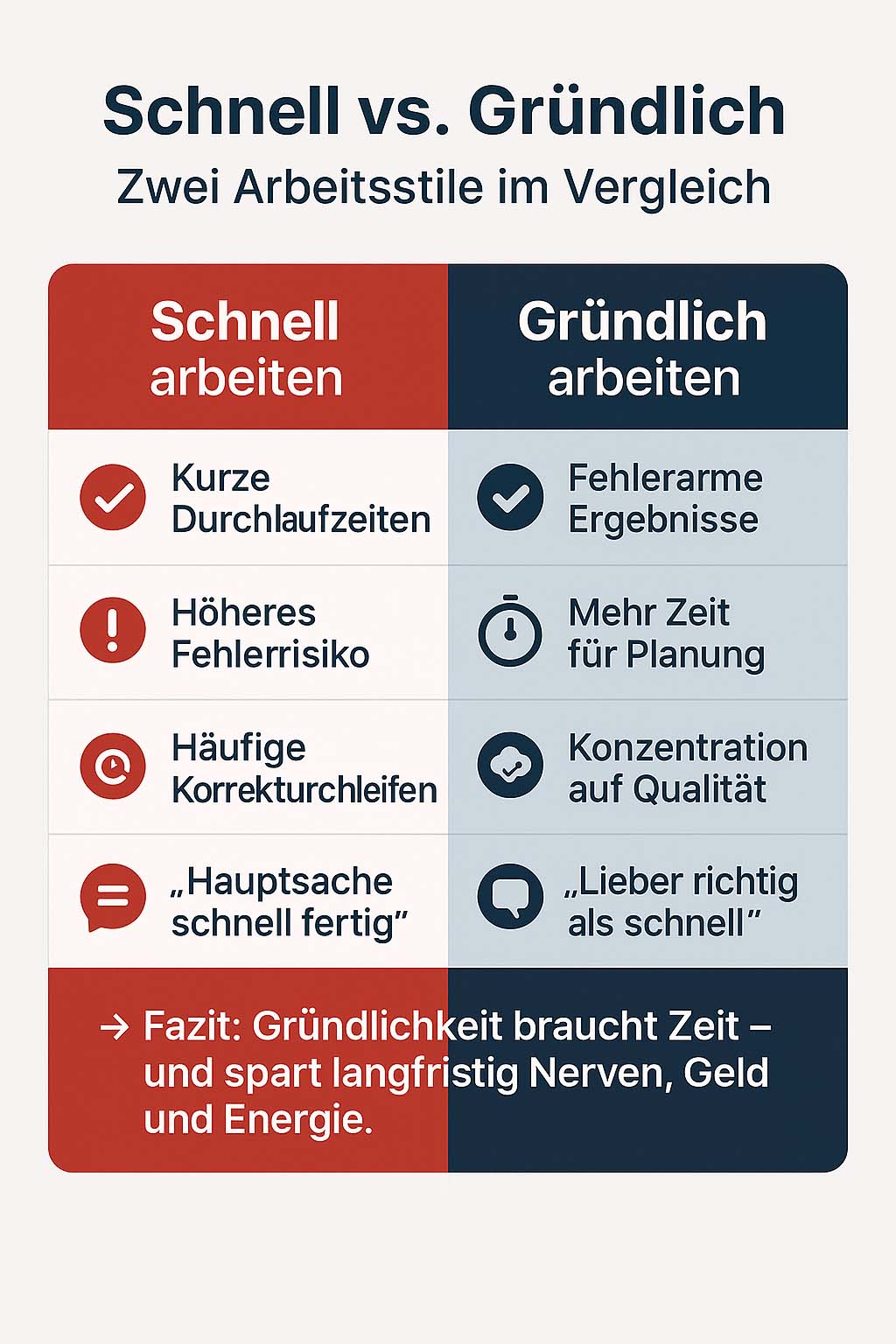 Schnell vs. Gründlich

Zwei Arbeitsstile im Vergleich

| Schnell arbeiten | Gründlich arbeiten |
|---|---|
| Kurze Durchlaufzeiten | Fehlerarme Ergebnisse |
| Höheres Fehlerrisiko | Mehr Zeit für Planung |
| Häufige Korrekturchleifen | Konzentration auf Qualität |
| „Hauptsache schnell fertig" | „Lieber richtig als schnell" |

→ Fazit: Gründlichkeit braucht Zeit – und spart langfristig Nerven, Geld und Energie.